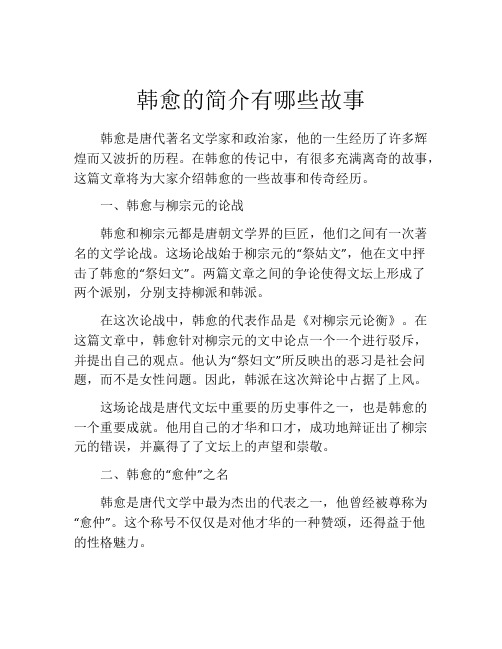 韩愈的简介有哪些故事

韩愈是唐代著名文学家和政治家，他的一生经历了许多辉煌而又波折的历程。在韩愈的传记中，有很多充满离奇的故事，这篇文章将为大家介绍韩愈的一些故事和传奇经历。

一、韩愈与柳宗元的论战

韩愈和柳宗元都是唐朝文学界的巨匠，他们之间有一次著名的文学论战。这场论战始于柳宗元的“祭姑文”，他在文中抨击了韩愈的“祭妇文”。两篇文章之间的争论使得文坛上形成了两个派别，分别支持柳派和韩派。

在这次论战中，韩愈的代表作品是《对柳宗元论衡》。在这篇文章中，韩愈针对柳宗元的文中论点一个一个进行驳斥，并提出自己的观点。他认为“祭妇文”所反映出的恶习是社会问题，而不是女性问题。因此，韩派在这次辩论中占据了上风。

这场论战是唐代文坛中重要的历史事件之一，也是韩愈的一个重要成就。他用自己的才华和口才，成功地辩证出了柳宗元的错误，并赢得了了文坛上的声望和崇敬。

二、韩愈的“愈仲”之名

韩愈是唐代文学中最为杰出的代表之一，他曾经被尊称为“愈仲”。这个称号不仅仅是对他才华的一种赞颂，还得益于他的性格魅力。